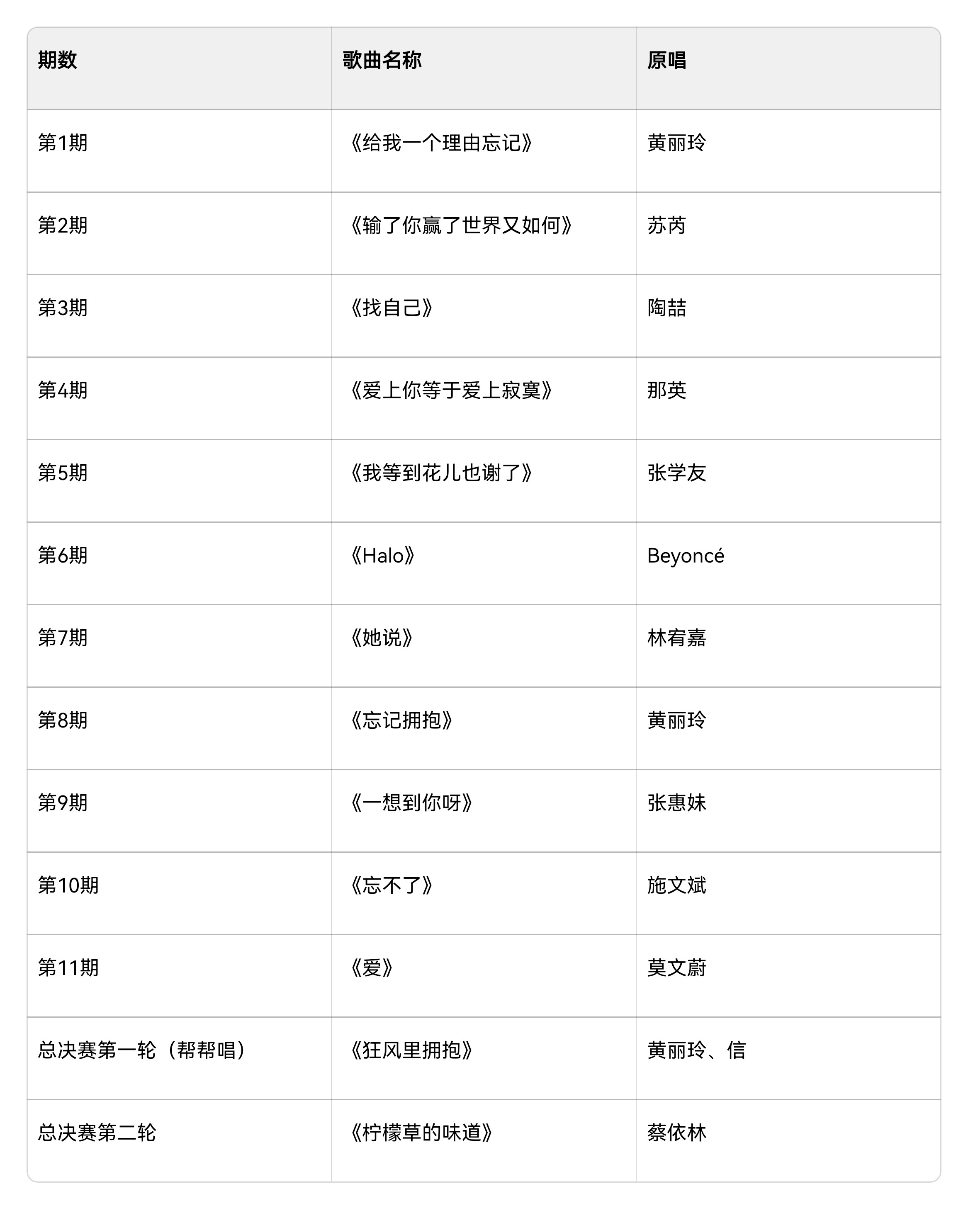 | 期数 | 歌曲名称 | 原唱 |
|---|---|---|
| 第1期 | 《给我一个理由忘记》 | 黄丽玲 |
| 第2期 | 《输了你赢了世界又如何》 | 苏芮 |
| 第3期 | 《找自己》 | 陶喆 |
| 第4期 | 《爱上你等于爱上寂寞》 | 那英 |
| 第5期 | 《我等到花儿也谢了》 | 张学友 |
| 第6期 | 《Halo》 | Beyoncé |
| 第7期 | 《她说》 | 林宥嘉 |
| 第8期 | 《忘记拥抱》 | 黄丽玲 |
| 第9期 | 《一想到你呀》 | 张惠妹 |
| 第10期 | 《忘不了》 | 施文斌 |
| 第11期 | 《爱》 | 莫文蔚 |
| 总决赛第一轮（帮帮唱） | 《狂风里拥抱》 | 黄丽玲、信 |
| 总决赛第二轮 | 《柠檬草的味道》 | 蔡依林 |